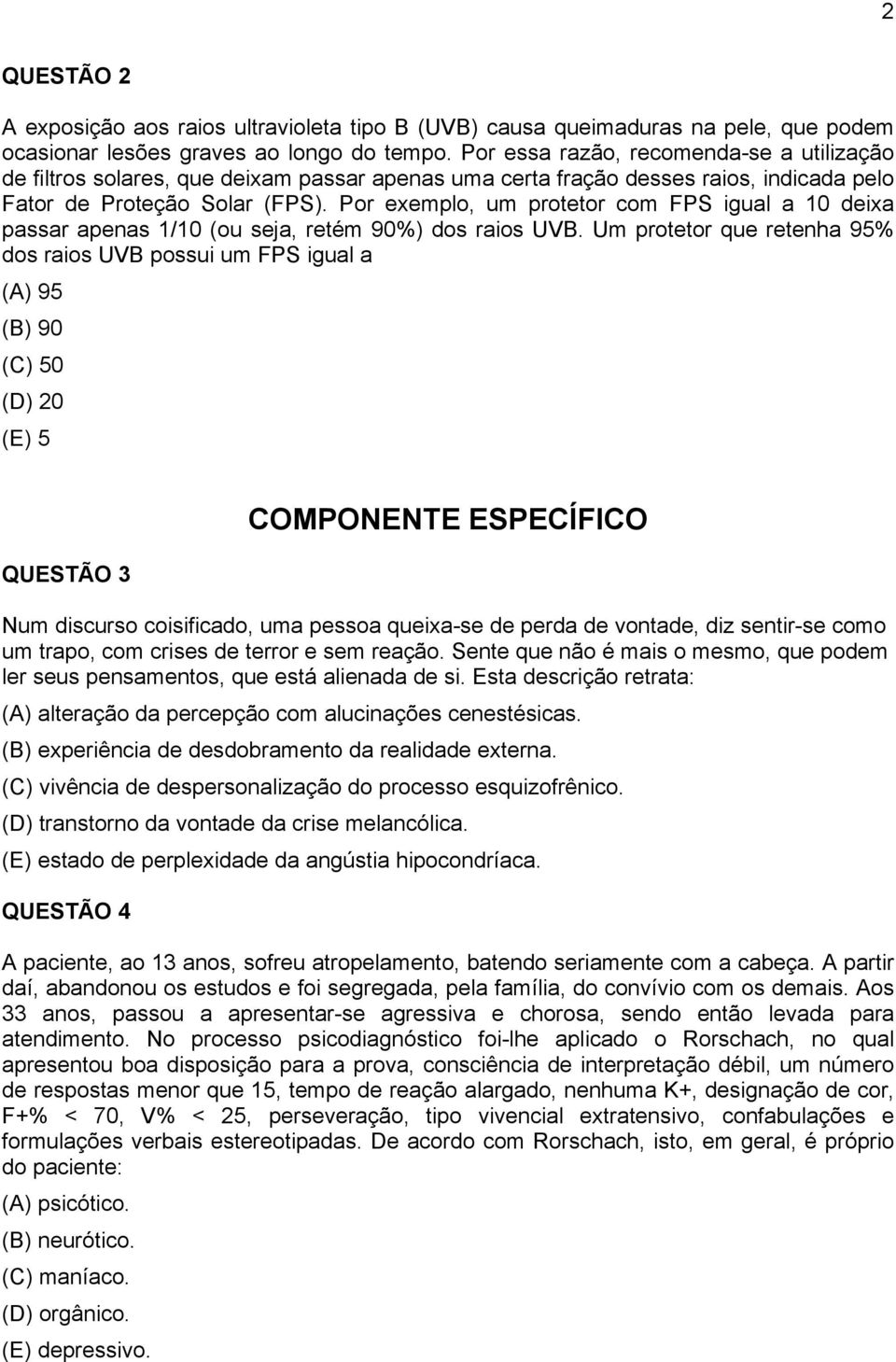 2

QUESTÃO 2

A exposição aos raios ultravioleta tipo B (UVB) causa queimaduras na pele, que podem ocasionar lesões graves ao longo do tempo. Por essa razão, recomenda-se a utilização de filtros solares, que deixam passar apenas uma certa fração desses raios, indicada pelo Fator de Proteção Solar (FPS). Por exemplo, um protetor com FPS igual a 10 deixa passar apenas 1/10 (ou seja, retém 90%) dos raios UVB. Um protetor que retenha 95% dos raios UVB possui um FPS igual a

(A) 95

(B) 90

(C) 50

(D) 20

(E) 5

COMPONENTE ESPECÍFICO

QUESTÃO 3

Num discurso coisificado, uma pessoa queixa-se de perda de vontade, diz sentir-se como um trapo, com crises de terror e sem reação. Sente que não é mais o mesmo, que podem ler seus pensamentos, que está alienada de si. Esta descrição retrata:

(A) alteração da percepção com alucinações cenestésicas.

(B) experiência de desdobramento da realidade externa.

(C) vivência de despersonalização do processo esquizofrênico.

(D) transtorno da vontade da crise melancólica.

(E) estado de perplexidade da angústia hipocondríaca.

QUESTÃO 4

A paciente, ao 13 anos, sofreu atropelamento, batendo seriamente com a cabeça. A partir daí, abandonou os estudos e foi segregada, pela família, do convívio com os demais. Aos 33 anos, passou a apresentar-se agressiva e chorosa, sendo então levada para atendimento. No processo psicodiagnóstico foi-lhe aplicado o Rorschach, no qual apresentou boa disposição para a prova, consciência de interpretação débil, um número de respostas menor que 15, tempo de reação alargado, nenhuma K+, designação de cor, F+% < 70, V% < 25, perseveração, tipo vivencial extratensivo, confabulações e formulações verbais estereotipadas. De acordo com Rorschach, isto, em geral, é próprio do paciente:

(A) psicótico.

(B) neurótico.

(C) maníaco.

(D) orgânico.

(E) depressivo.